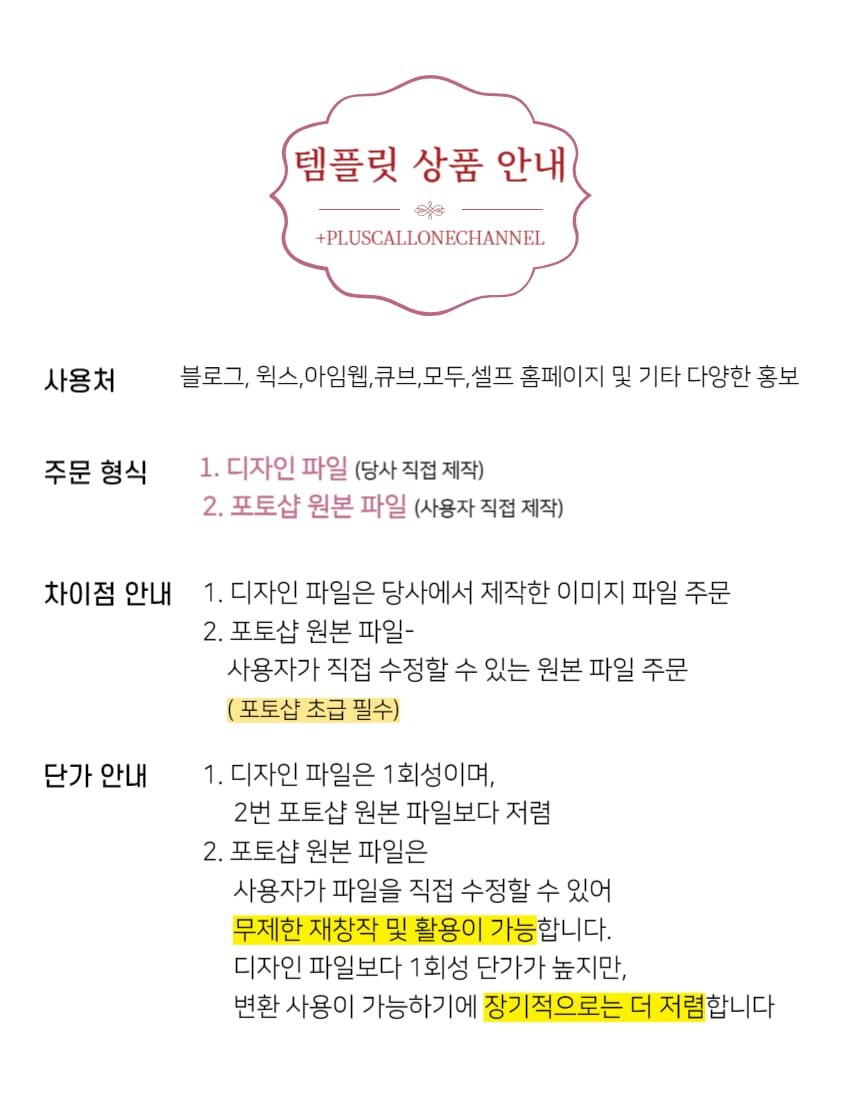 템플릿 상품 안내

+PLUSCALLONECHANNEL

사용처 블로그, 윅스,아임웹,큐브,모두,셀프 홈페이지 및 기타 다양한 홍보

주문 형식 1. 디자인 파일 (당사 직접 제작)
2. 포토샵 원본 파일 (사용자 직접 제작)

차이점 안내 1. 디자인 파일은 당사에서 제작한 이미지 파일 주문
2. 포토샵 원본 파일-
사용자가 직접 수정할 수 있는 원본 파일 주문
( 포토샵 초급 필수)

단가 안내 1. 디자인 파일은 1회성이며,
2번 포토샵 원본 파일보다 저렴
2. 포토샵 원본 파일은
사용자가 파일을 직접 수정할 수 있어
무제한 재창작 및 활용이 가능합니다.
디자인 파일보다 1회성 단가가 높지만,
변환 사용이 가능하기에 장기적으로는 더 저렴합니다